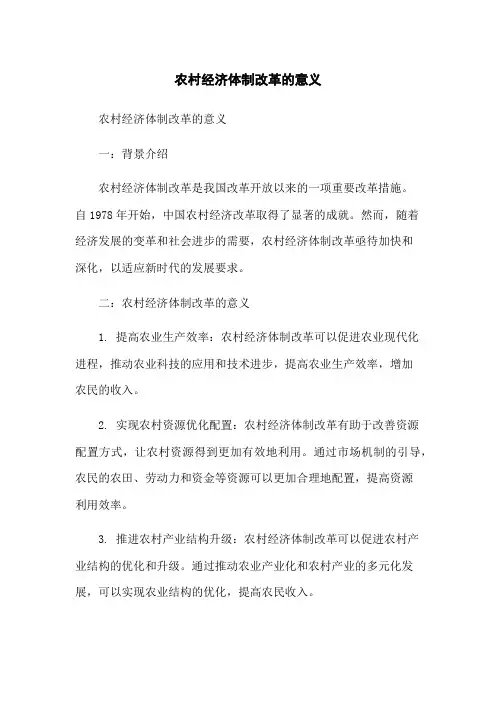 农村经济体制改革的意义

农村经济体制改革的意义

一：背景介绍

农村经济体制改革是我国改革开放以来的一项重要改革措施。自1978年开始，中国农村经济改革取得了显著的成就。然而，随着经济发展的变革和社会进步的需要，农村经济体制改革亟待加快和深化，以适应新时代的发展要求。

二：农村经济体制改革的意义

1. 提高农业生产效率：农村经济体制改革可以促进农业现代化进程，推动农业科技的应用和技术进步，提高农业生产效率，增加农民的收入。

2. 实现农村资源优化配置：农村经济体制改革有助于改善资源配置方式，让农村资源得到更加有效地利用。通过市场机制的引导，农民的农田、劳动力和资金等资源可以更加合理地配置，提高资源利用效率。

3. 推进农村产业结构升级：农村经济体制改革可以促进农村产业结构的优化和升级。通过推动农业产业化和农村产业的多元化发展，可以实现农业结构的优化，提高农民收入。